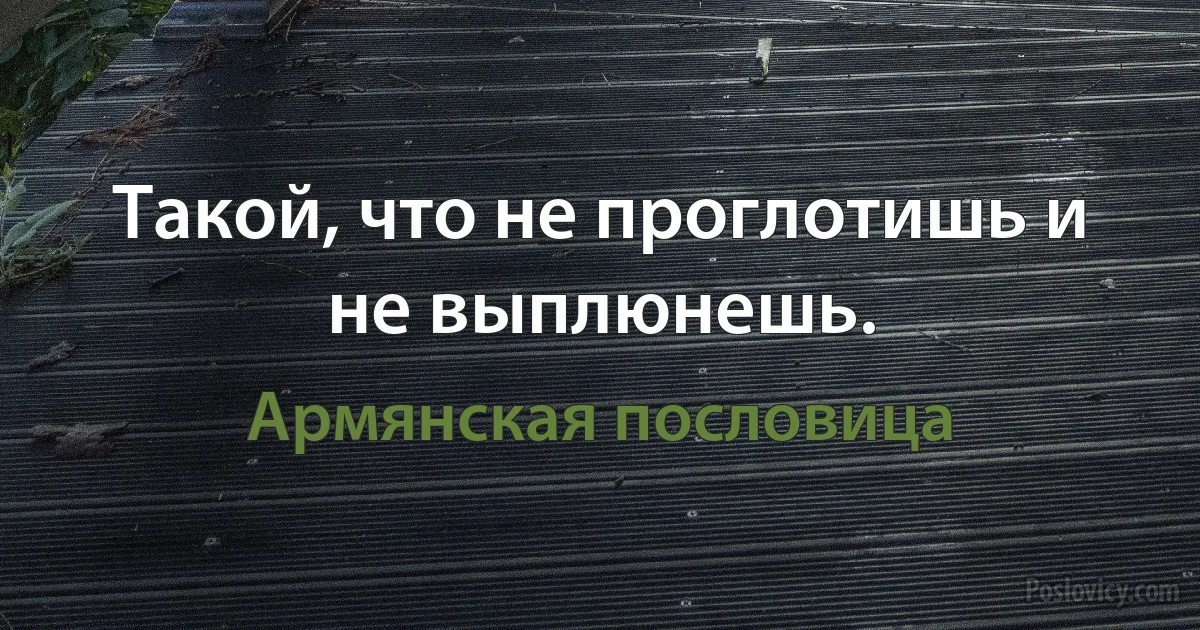 Такой, что не проглотишь и не выплюнешь.

Армянская пословица

Poslovicy.com